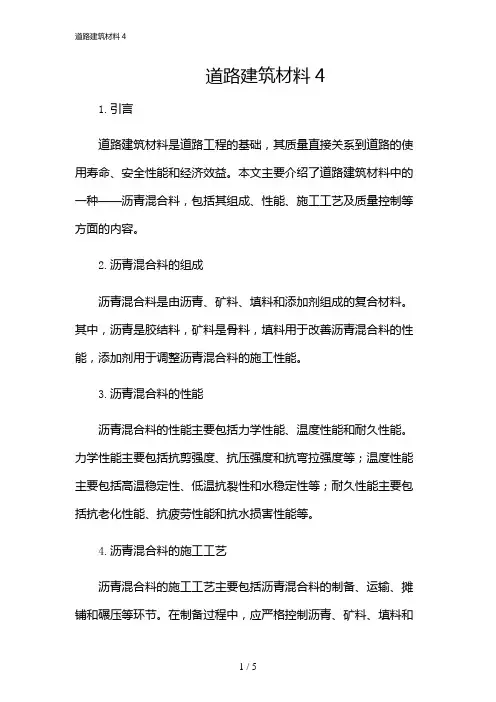 道路建筑材料 4

道路建筑材料 4

1. 引言

道路建筑材料是道路工程的基础，其质量直接关系到道路的使用寿命、安全性能和经济效益。本文主要介绍了道路建筑材料中的一种——沥青混合料，包括其组成、性能、施工工艺及质量控制等方面的内容。

2. 沥青混合料的组成

沥青混合料是由沥青、矿料、填料和添加剂组成的复合材料。其中，沥青是胶结料，矿料是骨料，填料用于改善沥青混合料的性能，添加剂用于调整沥青混合料的施工性能。

3. 沥青混合料的性能

沥青混合料的性能主要包括力学性能、温度性能和耐久性能。力学性能主要包括抗剪强度、抗压强度和抗弯拉强度等；温度性能主要包括高温稳定性、低温抗裂性和水稳定性等；耐久性能主要包括抗老化性能、抗疲劳性能和抗水损害性能等。

4. 沥青混合料的施工工艺

沥青混合料的施工工艺主要包括沥青混合料的制备、运输、摊铺和碾压等环节。在制备过程中，应严格控制沥青、矿料、填料和

1 / 5